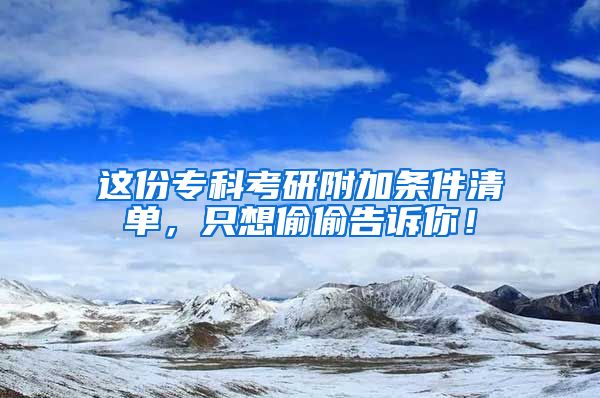 这份专科考研附加条件清单，只想偷偷告诉你！